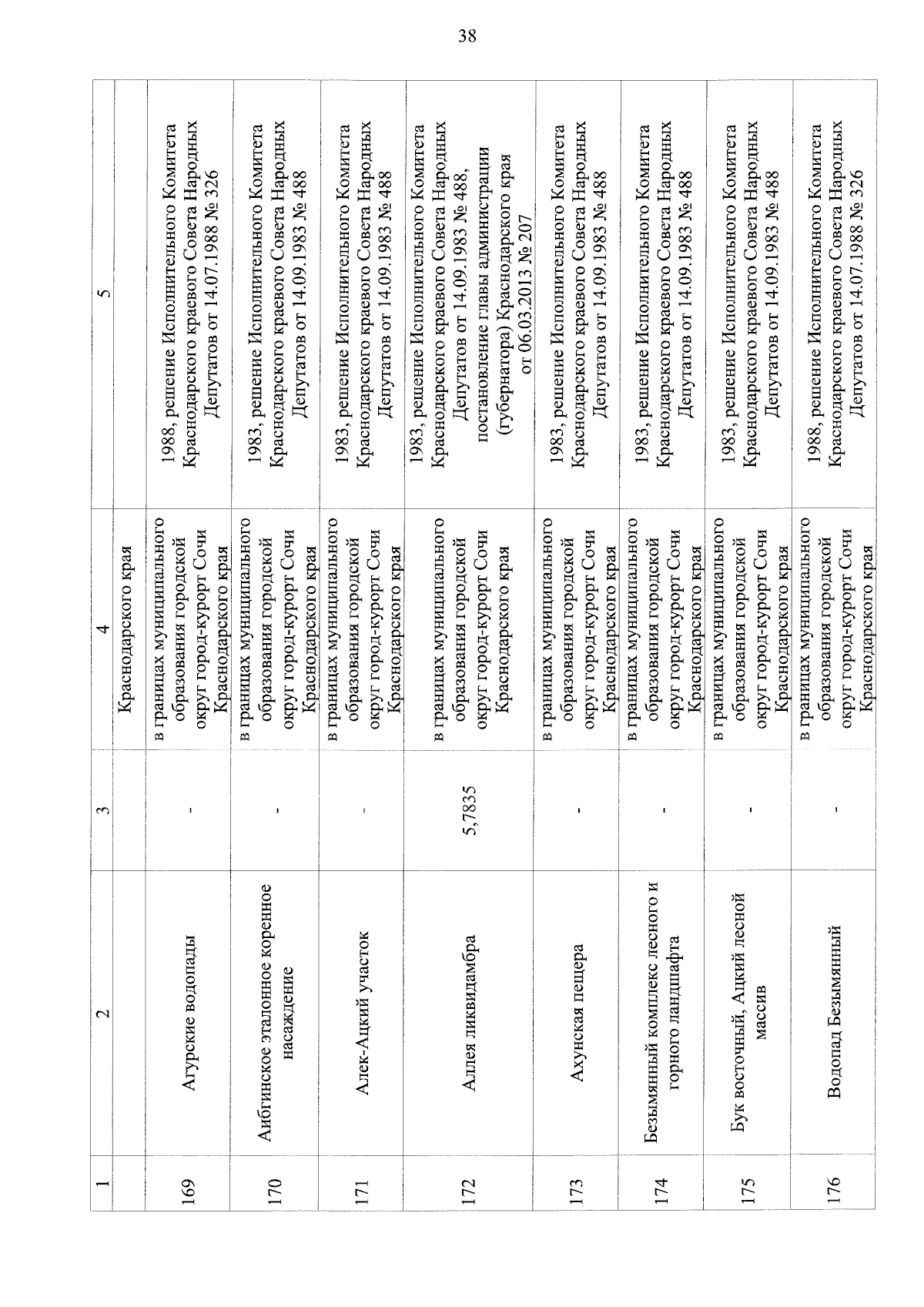 38

| 1 | 2 | 3 | 4 | 5 |
|---|---|---|---|---|
| | | | Краснодарского края | |
| 169 | Агурские водопады | - | в границах муниципального образования городской округ город-курорт Сочи Краснодарского края | 1988, решение Исполнительного Комитета Краснодарского краевого Совета Народных Депутатов от 14.07.1988 № 326 |
| 170 | Аибгинское эталонное коренное насаждение | - | в границах муниципального образования городской округ город-курорт Сочи Краснодарского края | 1983, решение Исполнительного Комитета Краснодарского краевого Совета Народных Депутатов от 14.09.1983 № 488 |
| 171 | Алек-Ацкий участок | - | в границах муниципального образования городской округ город-курорт Сочи Краснодарского края | 1983, решение Исполнительного Комитета Краснодарского краевого Совета Народных Депутатов от 14.09.1983 № 488 |
| 172 | Аллея ликвидамбра | 5,7835 | в границах муниципального образования городской округ город-курорт Сочи Краснодарского края | 1983, решение Исполнительного Комитета Краснодарского краевого Совета Народных Депутатов от 14.09.1983 № 488, постановление главы администрации (губернатора) Краснодарского края от 06.03.2013 № 207 |
| 173 | Ахунская пещера | - | в границах муниципального образования городской округ город-курорт Сочи Краснодарского края | 1983, решение Исполнительного Комитета Краснодарского краевого Совета Народных Депутатов от 14.09.1983 № 488 |
| 174 | Безымянный комплекс лесного и горного ландшафта | - | в границах муниципального образования городской округ город-курорт Сочи Краснодарского края | 1983, решение Исполнительного Комитета Краснодарского краевого Совета Народных Депутатов от 14.09.1983 № 488 |
| 175 | Бук восточный, Ацкий лесной массив | - | в границах муниципального образования городской округ город-курорт Сочи Краснодарского края | 1983, решение Исполнительного Комитета Краснодарского краевого Совета Народных Депутатов от 14.09.1983 № 488 |
| 176 | Водопад Безымянный | - | в границах муниципального образования городской округ город-курорт Сочи Краснодарского края | 1988, решение Исполнительного Комитета Краснодарского краевого Совета Народных Депутатов от 14.07.1988 № 326 |